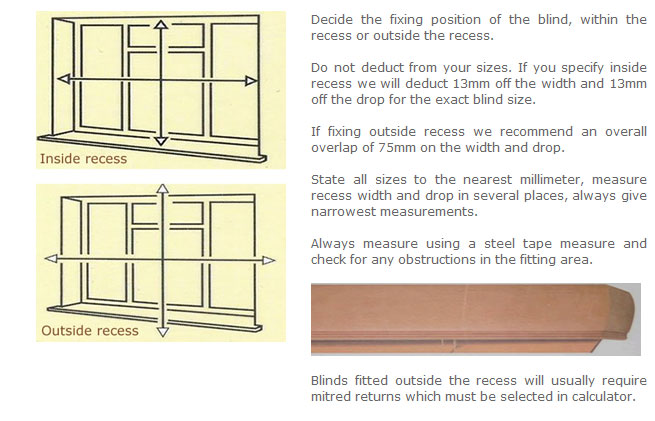 Inside recess

Outside recess

Decide the fixing position of the blind, within the recess or outside the recess.

Do not deduct from your sizes. If you specify inside recess we will deduct 13mm off the width and 13mm off the drop for the exact blind size.

If fixing outside recess we recommend an overall overlap of 75mm on the width and drop.

State all sizes to the nearest millimeter, measure recess width and drop in several places, always give narrowest measurements.

Always measure using a steel tape measure and check for any obstructions in the fitting area.

Blinds fitted outside the recess will usually require mitred returns which must be selected in calculator.